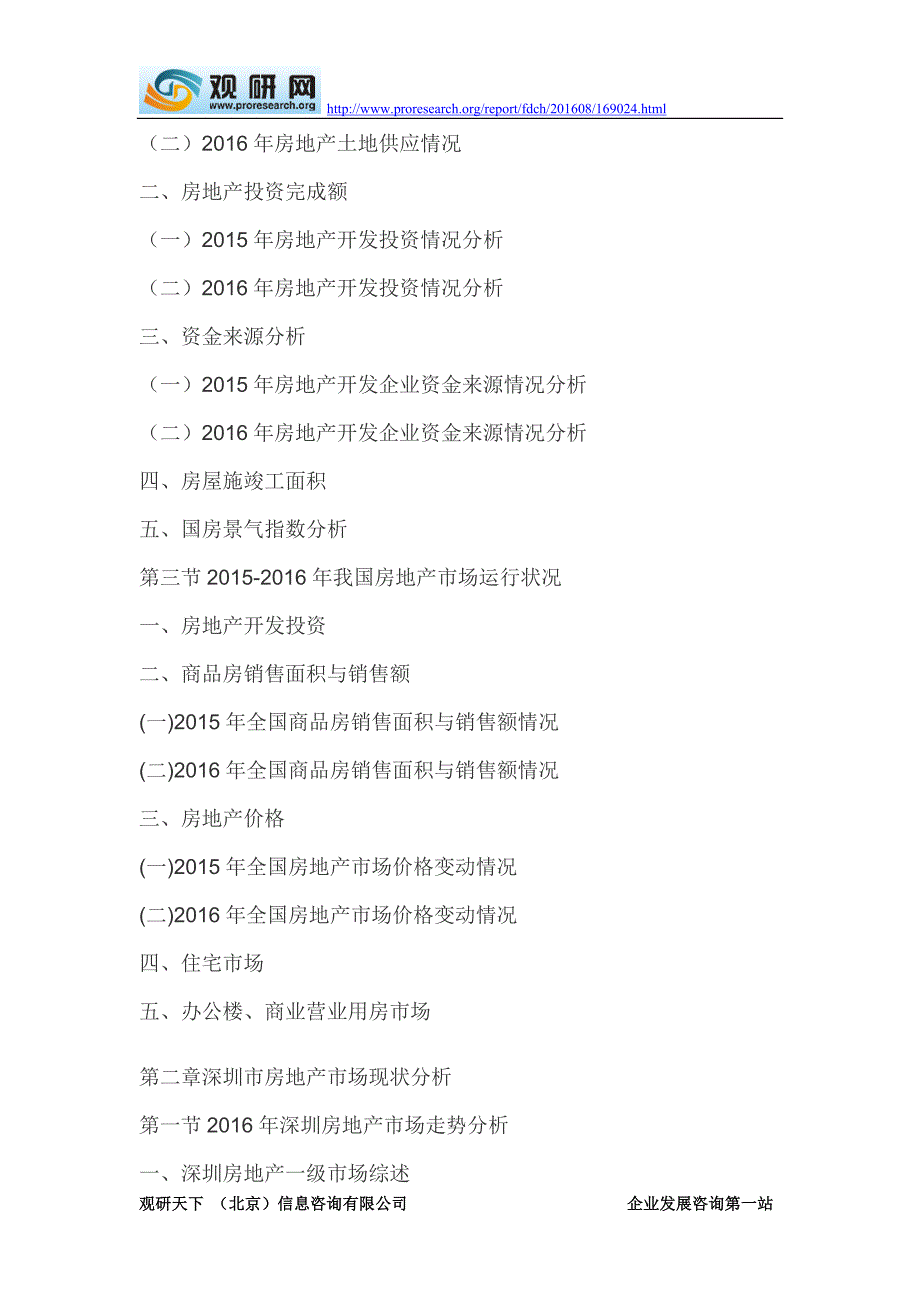 观研网
www.proresearch.org
http://www.proresearch.org/report/fdch/201608/169024.html

（二）2016 年房地产土地供应情况

二、房地产投资完成额

（一）2015 年房地产开发投资情况分析

（二）2016 年房地产开发投资情况分析

三、资金来源分析

（一）2015 年房地产开发企业资金来源情况分析

（二）2016 年房地产开发企业资金来源情况分析

四、房屋施竣工面积

五、国房景气指数分析

第三节 2015-2016 年我国房地产市场运行状况

一、房地产开发投资

二、商品房销售面积与销售额

(一)2015 年全国商品房销售面积与销售额情况

(二)2016 年全国商品房销售面积与销售额情况

三、房地产价格

(一)2015 年全国房地产市场价格变动情况

(二)2016 年全国房地产市场价格变动情况

四、住宅市场

五、办公楼、商业营业用房市场

第二章深圳市房地产市场现状分析

第一节 2016 年深圳房地产市场走势分析

一、深圳房地产一级市场综述

观研天下 （北京）信息咨询有限公司 企业发展咨询第一站